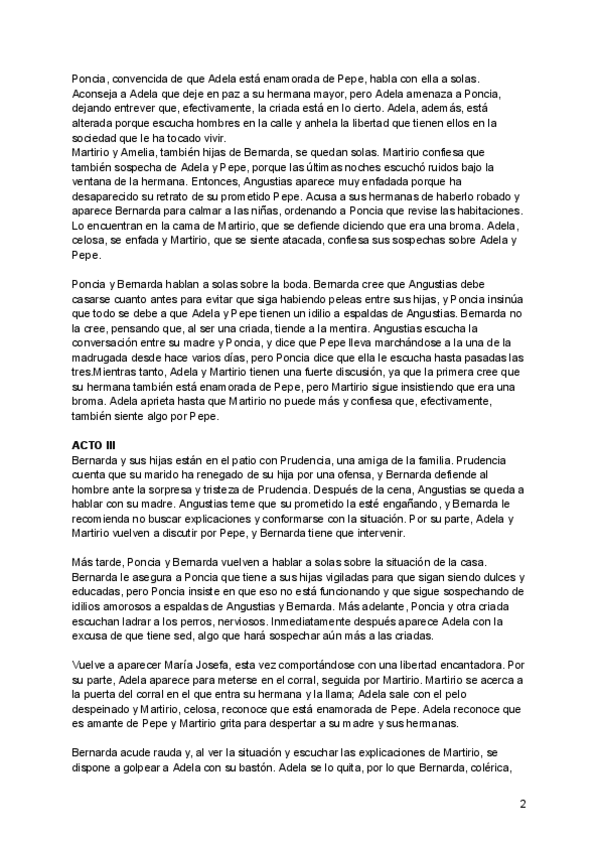 Poncia, convencida de que Adela está enamorada de Pepe, habla con ella a solas. Aconseja a Adela que deje en paz a su hermana mayor, pero Adela amenaza a Poncia, dejando entrever que, efectivamente, la criada está en lo cierto. Adela, además, está alterada porque escucha hombres en la calle y anhela la libertad que tienen ellos en la sociedad que le ha tocado vivir.
Martirio y Amelia, también hijas de Bernarda, se quedan solas. Martirio confiesa que también sospecha de Adela y Pepe, porque las últimas noches escuchó ruidos bajo la ventana de la hermana. Entonces, Angustias aparece muy enfadada porque ha desaparecido su retrato de su prometido Pepe. Acusa a sus hermanas de haberlo robado y aparece Bernarda para calmar a las niñas, ordenando a Poncia que revise las habitaciones. Lo encuentran en la cama de Martirio, que se defiende diciendo que era una broma. Adela, celosa, se enfada y Martirio, que se siente atacada, confiesa sus sospechas sobre Adela y Pepe.

Poncia y Bernarda hablan a solas sobre la boda. Bernarda cree que Angustias debe casarse cuanto antes para evitar que siga habiendo peleas entre sus hijas, y Poncia insinúa que todo se debe a que Adela y Pepe tienen un idilio a espaldas de Angustias. Bernarda no la cree, pensando que, al ser una criada, tiende a la mentira. Angustias escucha la conversación entre su madre y Poncia, y dice que Pepe lleva marchándose a la una de la madrugada desde hace varios días, pero Poncia dice que ella le escucha hasta pasadas las tres.Mientras tanto, Adela y Martirio tienen una fuerte discusión, ya que la primera cree que su hermana también está enamorada de Pepe, pero Martirio sigue insistiendo que era una broma. Adela aprieta hasta que Martirio no puede más y confiesa que, efectivamente, también siente algo por Pepe.

ACTO III
Bernarda y sus hijas están en el patio con Prudencia, una amiga de la familia. Prudencia cuenta que su marido ha renegado de su hija por una ofensa, y Bernarda defiende al hombre ante la sorpresa y tristeza de Prudencia. Después de la cena, Angustias se queda a hablar con su madre. Angustias teme que su prometido la esté engañando, y Bernarda le recomienda no buscar explicaciones y conformarse con la situación. Por su parte, Adela y Martirio vuelven a discutir por Pepe, y Bernarda tiene que intervenir.

Más tarde, Poncia y Bernarda vuelven a hablar a solas sobre la situación de la casa. Bernarda le asegura a Poncia que tiene a sus hijas vigiladas para que sigan siendo dulces y educadas, pero Poncia insiste en que eso no está funcionando y que sigue sospechando de idilios amorosos a espaldas de Angustias y Bernarda. Más adelante, Poncia y otra criada escuchan ladrar a los perros, nerviosos. Inmediatamente después aparece Adela con la excusa de que tiene sed, algo que hará sospechar aún más a las criadas.

Vuelve a aparecer María Josefa, esta vez comportándose con una libertad encantadora. Por su parte, Adela aparece para meterse en el corral, seguida por Martirio. Martirio se acerca a la puerta del corral en el que entra su hermana y la llama; Adela sale con el pelo despeinado y Martirio, celosa, reconoce que está enamorada de Pepe. Adela reconoce que es amante de Pepe y Martirio grita para despertar a su madre y sus hermanas.

Bernarda acude rauda y, al ver la situación y escuchar las explicaciones de Martirio, se dispone a golpear a Adela con su bastón. Adela se lo quita, por lo que Bernarda, colérica,

2